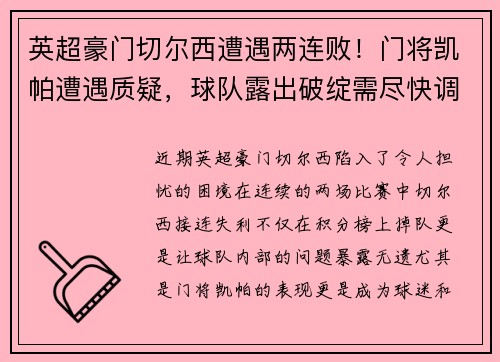 英超豪门切尔西遭遇两连败！门将凯帕遭遇质疑，球队露出破绽需尽快调

近期英超豪门切尔西陷入了令人担忧的困境在连续的两场比赛中切尔西接连失利不仅在积分榜上掉队更是让球队内部的问题暴露无遗尤其是门将凯帕的表现更是成为球迷和